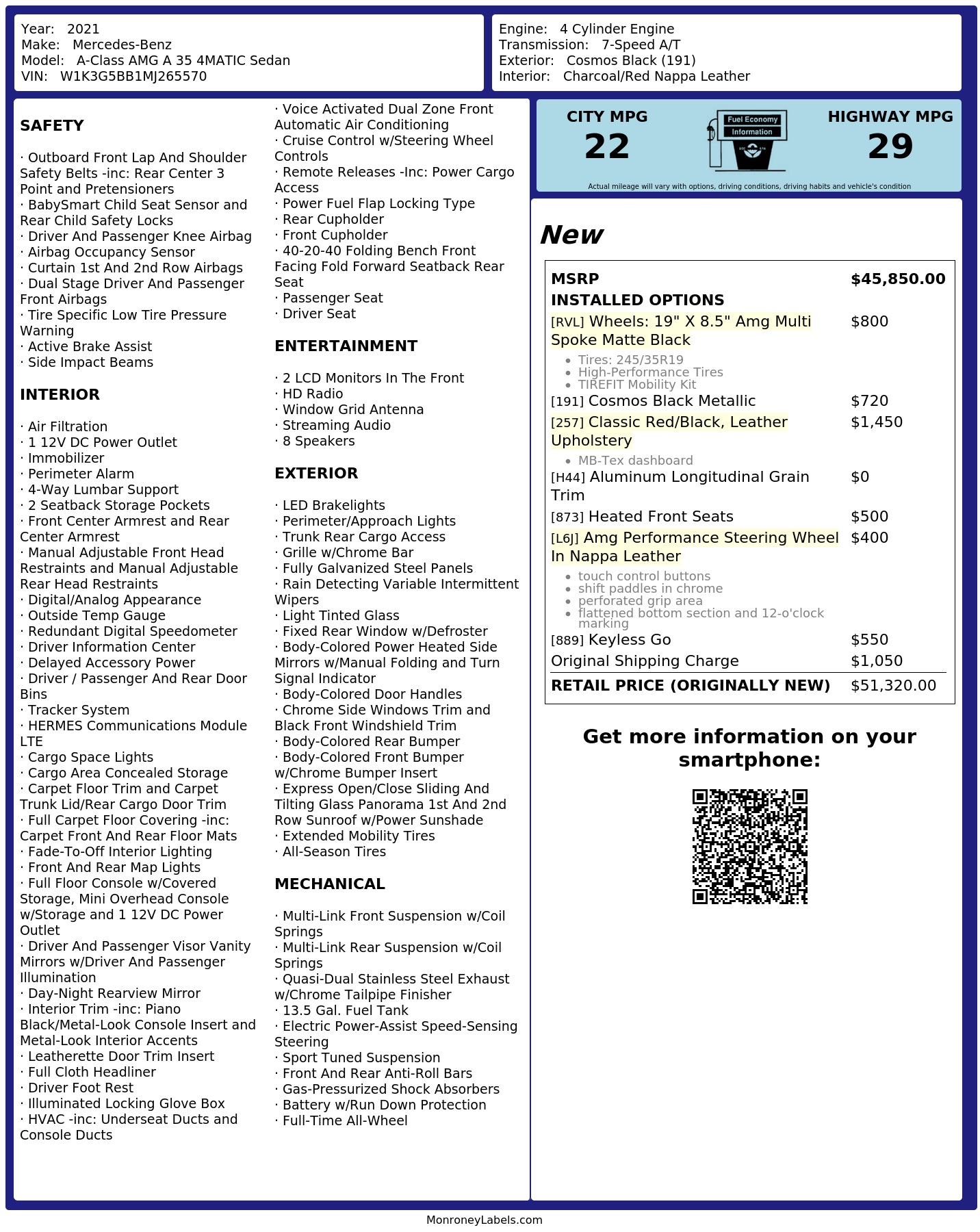 Year: 2021
Make: Mercedes-Benz
Model: A-Class AMG A 35 4MATIC Sedan
VIN: W1K3G5BB1MJ265570

Engine: 4 Cylinder Engine
Transmission: 7-Speed A/T
Exterior: Cosmos Black (191)
Interior: Charcoal/Red Nappa Leather

SAFETY

· Outboard Front Lap And Shoulder Safety Belts -inc: Rear Center 3 Point and Pretensioners
· BabySmart Child Seat Sensor and Rear Child Safety Locks
· Driver And Passenger Knee Airbag
· Airbag Occupancy Sensor
· Curtain 1st And 2nd Row Airbags
· Dual Stage Driver And Passenger Front Airbags
· Tire Specific Low Tire Pressure Warning
· Active Brake Assist
· Side Impact Beams

INTERIOR

· Air Filtration
· 1 12V DC Power Outlet
· Immobilizer
· Perimeter Alarm
· 4-Way Lumbar Support
· 2 Seatback Storage Pockets
· Front Center Armrest and Rear Center Armrest
· Manual Adjustable Front Head Restraints and Manual Adjustable Rear Head Restraints
· Digital/Analog Appearance
· Outside Temp Gauge
· Redundant Digital Speedometer
· Driver Information Center
· Delayed Accessory Power
· Driver / Passenger And Rear Door Bins
· Tracker System
· HERMES Communications Module LTE
· Cargo Space Lights
· Cargo Area Concealed Storage
· Carpet Floor Trim and Carpet Trunk Lid/Rear Cargo Door Trim
· Full Carpet Floor Covering -inc: Carpet Front And Rear Floor Mats
· Fade-To-Off Interior Lighting
· Front And Rear Map Lights
· Full Floor Console w/Covered Storage, Mini Overhead Console w/Storage and 1 12V DC Power Outlet
· Driver And Passenger Visor Vanity Mirrors w/Driver And Passenger Illumination
· Day-Night Rearview Mirror
· Interior Trim -inc: Piano Black/Metal-Look Console Insert and Metal-Look Interior Accents
· Leatherette Door Trim Insert
· Full Cloth Headliner
· Driver Foot Rest
· Illuminated Locking Glove Box
· HVAC -inc: Underseat Ducts and Console Ducts

· Voice Activated Dual Zone Front Automatic Air Conditioning
· Cruise Control w/Steering Wheel Controls
· Remote Releases -Inc: Power Cargo Access
· Power Fuel Flap Locking Type
· Rear Cupholder
· Front Cupholder
· 40-20-40 Folding Bench Front Facing Fold Forward Seatback Rear Seat
· Passenger Seat
· Driver Seat

ENTERTAINMENT

· 2 LCD Monitors In The Front
· HD Radio
· Window Grid Antenna
· Streaming Audio
· 8 Speakers

EXTERIOR

· LED Brakelights
· Perimeter/Approach Lights
· Trunk Rear Cargo Access
· Grille w/Chrome Bar
· Fully Galvanized Steel Panels
· Rain Detecting Variable Intermittent Wipers
· Light Tinted Glass
· Fixed Rear Window w/Defroster
· Body-Colored Power Heated Side Mirrors w/Manual Folding and Turn Signal Indicator
· Body-Colored Door Handles
· Chrome Side Windows Trim and Black Front Windshield Trim
· Body-Colored Rear Bumper
· Body-Colored Front Bumper w/Chrome Bumper Insert
· Express Open/Close Sliding And Tilting Glass Panorama 1st And 2nd Row Sunroof w/Power Sunshade
· Extended Mobility Tires
· All-Season Tires

MECHANICAL

· Multi-Link Front Suspension w/Coil Springs
· Multi-Link Rear Suspension w/Coil Springs
· Quasi-Dual Stainless Steel Exhaust w/Chrome Tailpipe Finisher
· 13.5 Gal. Fuel Tank
· Electric Power-Assist Speed-Sensing Steering
· Sport Tuned Suspension
· Front And Rear Anti-Roll Bars
· Gas-Pressurized Shock Absorbers
· Battery w/Run Down Protection
· Full-Time All-Wheel

CITY MPG
22
Fuel Economy
Information
HIGHWAY MPG
29
Actual mileage will vary with options, driving conditions, driving habits and vehicle's condition

New

MSRP $45,850.00
INSTALLED OPTIONS
[RVL] Wheels: 19" X 8.5" Amg Multi Spoke Matte Black $800
• Tires: 245/35R19
• High-Performance Tires
• TIREFIT Mobility Kit
[191] Cosmos Black Metallic $720
[257] Classic Red/Black, Leather Upholstery $1,450
• MB-Tex dashboard
[H44] Aluminum Longitudinal Grain Trim $0
[873] Heated Front Seats $500
[L6J] Amg Performance Steering Wheel In Nappa Leather $400
• touch control buttons
• shift paddles in chrome
• perforated grip area
• flattened bottom section and 12-o'clock marking
[889] Keyless Go $550
Original Shipping Charge $1,050
RETAIL PRICE (ORIGINALLY NEW) $51,320.00

Get more information on your smartphone:

MonroneyLabels.com